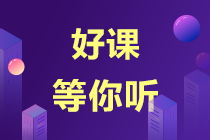 好课
等你听